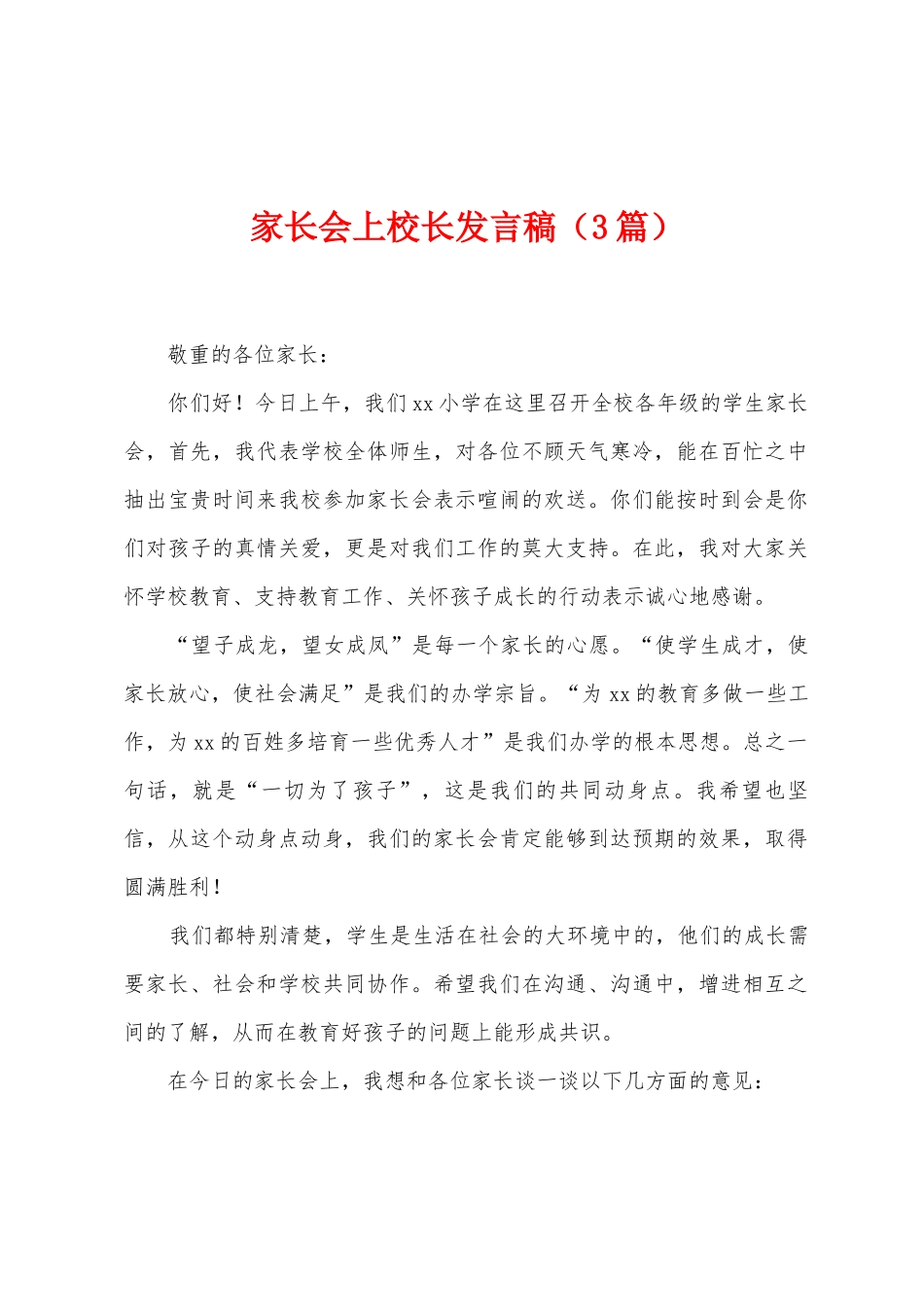 家长会上校长发言稿（3篇）

敬重的各位家长：

你们好！今日上午，我们xx小学在这里召开全校各年级的学生家长会，首先，我代表学校全体师生，对各位不顾天气寒冷，能在百忙之中抽出宝贵时间来我校参加家长会表示喧闹的欢送。你们能按时到会是你们对孩子的真情关爱，更是对我们工作的莫大支持。在此，我对大家关怀学校教育、支持教育工作、关怀孩子成长的行动表示诚心地感谢。

“望子成龙，望女成凤”是每一个家长的心愿。“使学生成才，使家长放心，使社会满足”是我们的办学宗旨。“为xx的教育多做一些工作，为xx的百姓多培育一些优秀人才”是我们办学的根本思想。总之一句话，就是“一切为了孩子”，这是我们的共同动身点。我希望也坚信，从这个动身点动身，我们的家长会肯定能够到达预期的效果，取得圆满胜利！

我们都特别清楚，学生是生活在社会的大环境中的，他们的成长需要家长、社会和学校共同协作。希望我们在沟通、沟通中，增进相互之间的了解，从而在教育好孩子的问题上能形成共识。

在今日的家长会上，我想和各位家长谈一谈以下几方面的意见：